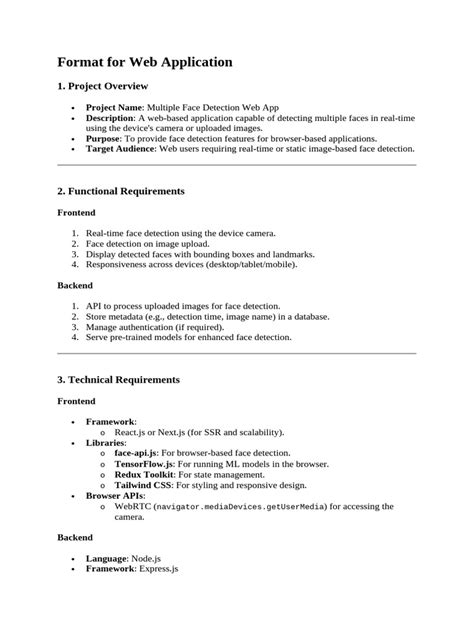 Format for Web Application

1. Project Overview

- Project Name: Multiple Face Detection Web App
- Description: A web-based application capable of detecting multiple faces in real-time using the device's camera or uploaded images.
- Purpose: To provide face detection features for browser-based applications.
- Target Audience: Web users requiring real-time or static image-based face detection.

2. Functional Requirements

Frontend

1. Real-time face detection using the device camera.
2. Face detection on image upload.
3. Display detected faces with bounding boxes and landmarks.
4. Responsiveness across devices (desktop/tablet/mobile).

Backend

1. API to process uploaded images for face detection.
2. Store metadata (e.g., detection time, image name) in a database.
3. Manage authentication (if required).
4. Serve pre-trained models for enhanced face detection.

3. Technical Requirements

Frontend

- Framework:
  - React.js or Next.js (for SSR and scalability).
- Libraries:
  - face-api.js: For browser-based face detection.
  - TensorFlow.js: For running ML models in the browser.
  - Redux Toolkit: For state management.
  - Tailwind CSS: For styling and responsive design.
- Browser APIs:
  - WebRTC (navigator.mediaDevices.getUserMedia) for accessing the camera.

Backend

- Language: Node.js
- Framework: Express.js